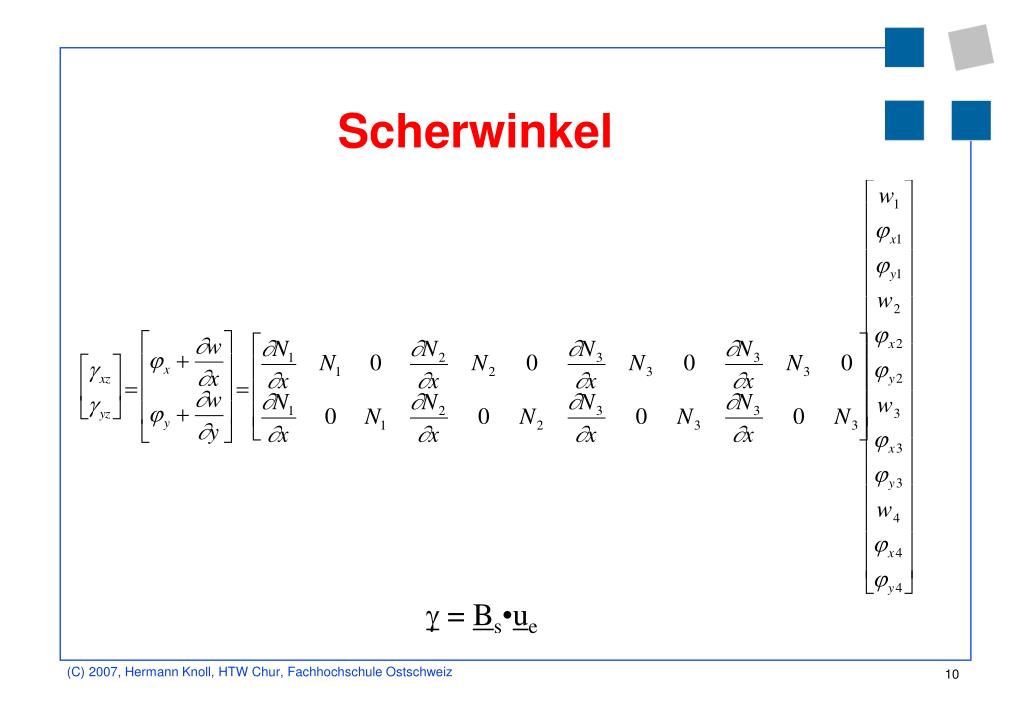 Scherwinkel

$\begin{bmatrix} \gamma_{xz} \\ \gamma_{yz} \end{bmatrix} = \begin{bmatrix} \varphi_x + \frac{\partial w}{\partial x} \\ \varphi_y + \frac{\partial w}{\partial y} \end{bmatrix} = \begin{bmatrix} \frac{\partial N_1}{\partial x} & N_1 & 0 & \frac{\partial N_2}{\partial x} & N_2 & 0 & \frac{\partial N_3}{\partial x} & N_3 & 0 & \frac{\partial N_3}{\partial x} & N_3 & 0 \\ \frac{\partial N_1}{\partial x} & 0 & N_1 & \frac{\partial N_2}{\partial x} & 0 & N_2 & \frac{\partial N_3}{\partial x} & 0 & N_3 & \frac{\partial N_3}{\partial x} & 0 & N_3 \end{bmatrix} \begin{bmatrix} w_1 \\ \varphi_{x1} \\ \varphi_{y1} \\ w_2 \\ \varphi_{x2} \\ \varphi_{y2} \\ w_3 \\ \varphi_{x3} \\ \varphi_{y3} \\ w_4 \\ \varphi_{x4} \\ \varphi_{y4} \end{bmatrix}$

$\underline{\gamma} = \underline{B}_s \bullet \underline{u}_e$

(C) 2007, Hermann Knoll, HTW Chur, Fachhochschule Ostschweiz

10